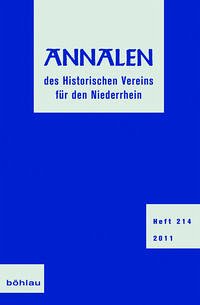 ANNALEN

des Historischen Vereins für den Niederrhein

Heft 214

2011

böhlau